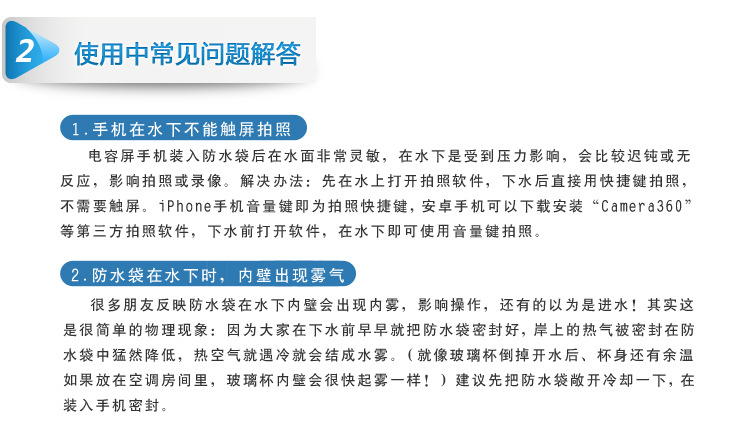 2 使用中常见问题解答

1.手机在水下不能触屏拍照

电容屏手机装入防水袋后在水面非常灵敏，在水下是受到压力影响，会比较迟钝或无反应，影响拍照或录像。解决办法：先在水上打开拍照软件，下水后直接用快捷键拍照，不需要触屏。iPhone手机音量键即为拍照快捷键，安卓手机可以下载安装“Camera360”等第三方拍照软件，下水前打开软件，在水下即可使用音量键拍照。

2.防水袋在水下时，内壁出现雾气

很多朋友反映防水袋在水下内壁会出现内雾，影响操作，还有的以为是进水！其实这是很简单的物理现象：因为大家在下水前早早就把防水袋密封好，岸上的热气被密封在防水袋中猛然降低，热空气就遇冷就会结成水雾。（就像玻璃杯倒掉开水后、杯身还有余温如果放在空调房间里，玻璃杯内壁会很快起雾一样！）建议先把防水袋敞开冷却一下，在装入手机密封。